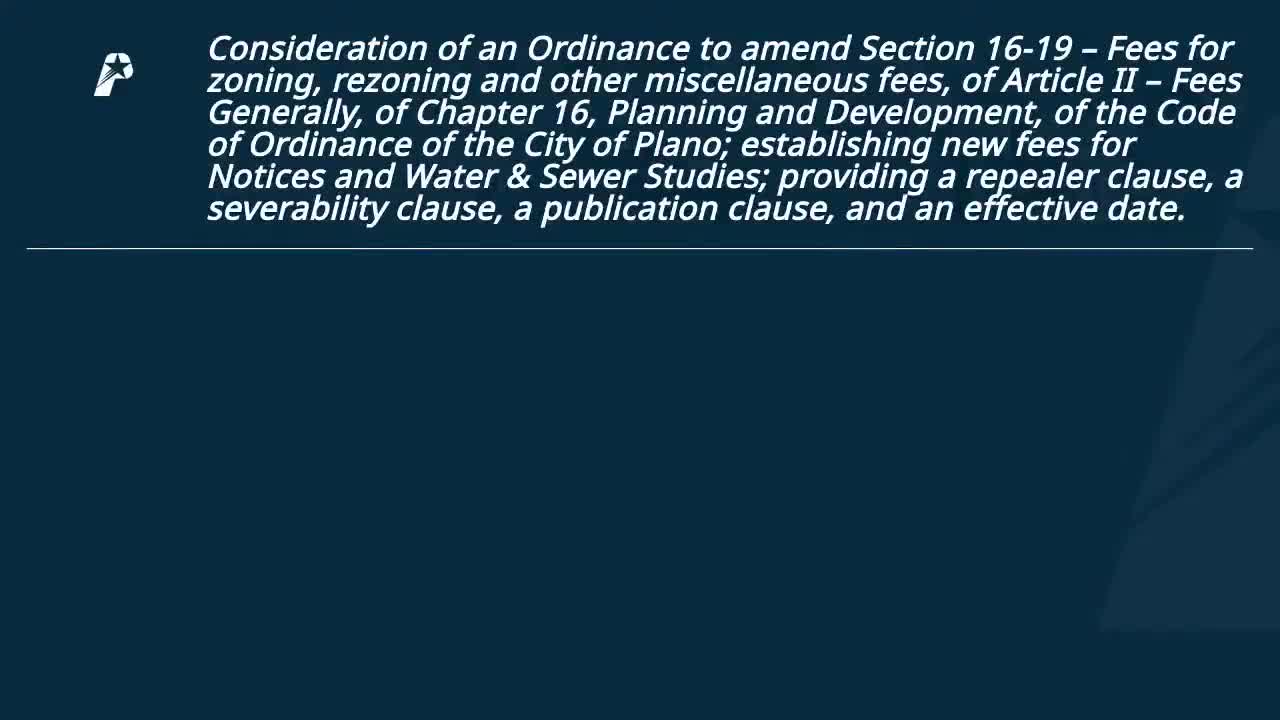 Consideration of an Ordinance to amend Section 16-19 – Fees for zoning, rezoning and other miscellaneous fees, of Article II – Fees Generally, of Chapter 16, Planning and Development, of the Code of Ordinance of the City of Plano; establishing new fees for Notices and Water & Sewer Studies; providing a repealer clause, a severability clause, a publication clause, and an effective date.